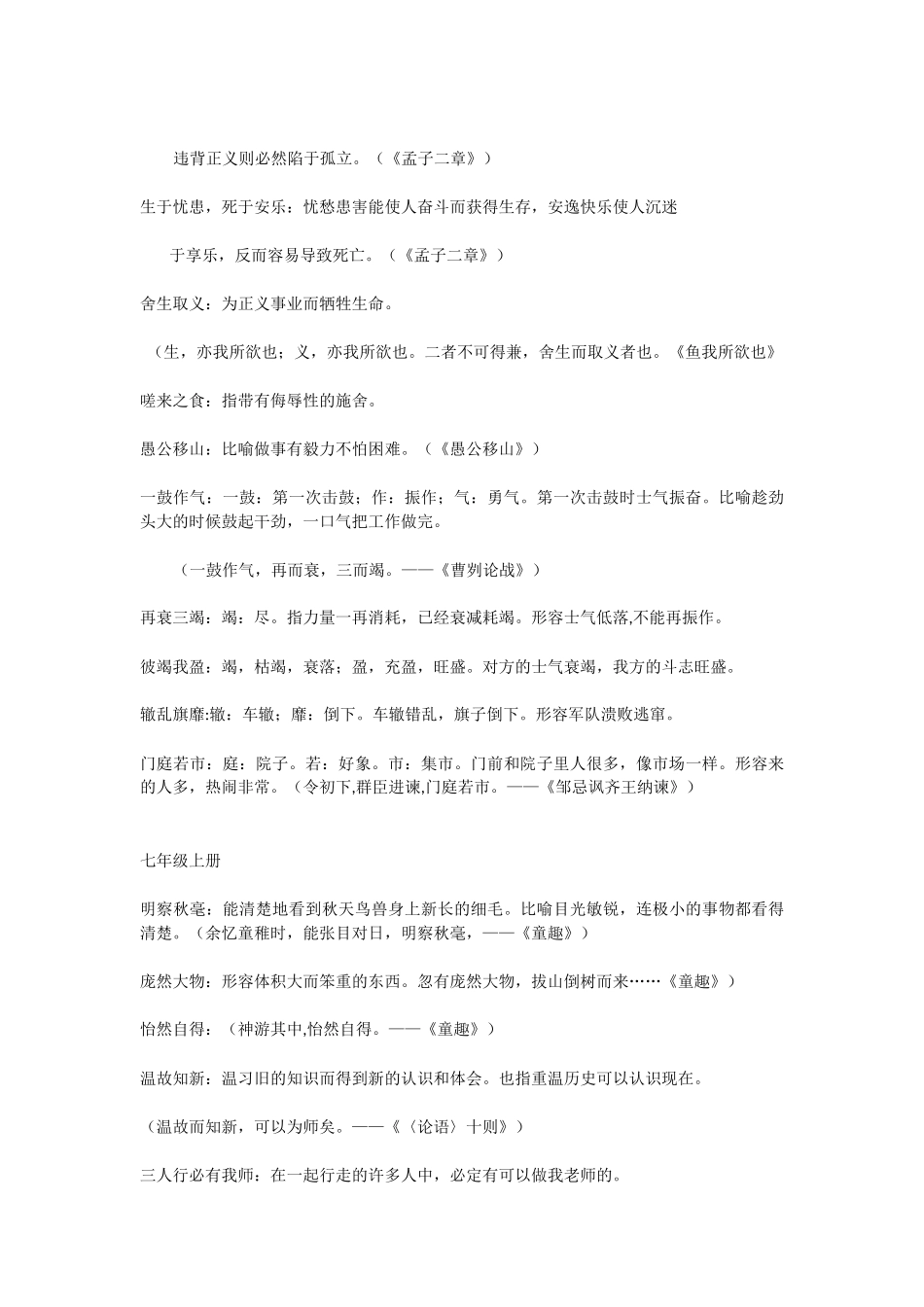 违背正义则必然陷于孤立。（《孟子二章》）

生于忧患，死于安乐：忧愁患害能使人奋斗而获得生存，安逸快乐使人沉迷

于享乐，反而容易导致死亡。（《孟子二章》）

舍生取义：为正义事业而牺牲生命。

（生，亦我所欲也；义，亦我所欲也。二者不可得兼，舍生而取义者也。《鱼我所欲也》

嗟来之食：指带有侮辱性的施舍。

愚公移山：比喻做事有毅力不怕困难。（《愚公移山》）

一鼓作气：一鼓：第一次击鼓；作：振作；气：勇气。第一次击鼓时士气振奋。比喻趁劲头大的时候鼓起干劲，一口气把工作做完。

（一鼓作气，再而衰，三而竭。——《曹刿论战》）

再衰三竭：竭：尽。指力量一再消耗，已经衰减耗竭。形容士气低落,不能再振作。

彼竭我盈：竭，枯竭，衰落；盈，充盈，旺盛。对方的士气衰竭，我方的斗志旺盛。

辙乱旗靡:辙：车辙；靡：倒下。车辙错乱，旗子倒下。形容军队溃败逃窜。

门庭若市：庭：院子。若：好象。市：集市。门前和院子里人很多，像市场一样。形容来的人多，热闹非常。（令初下,群臣进谏,门庭若市。——《邹忌讽齐王纳谏》）

七年级上册

明察秋毫：能清楚地看到秋天鸟兽身上新长的细毛。比喻目光敏锐，连极小的事物都看得清楚。（余忆童稚时，能张目对日，明察秋毫，——《童趣》）

庞然大物：形容体积大而笨重的东西。忽有庞然大物，拔山倒树而来……《童趣》）

怡然自得：（神游其中,怡然自得。——《童趣》）

温故知新：温习旧的知识而得到新的认识和体会。也指重温历史可以认识现在。

（温故而知新，可以为师矣。——《〈论语〉十则》）

三人行必有我师：在一起行走的许多人中，必定有可以做我老师的。